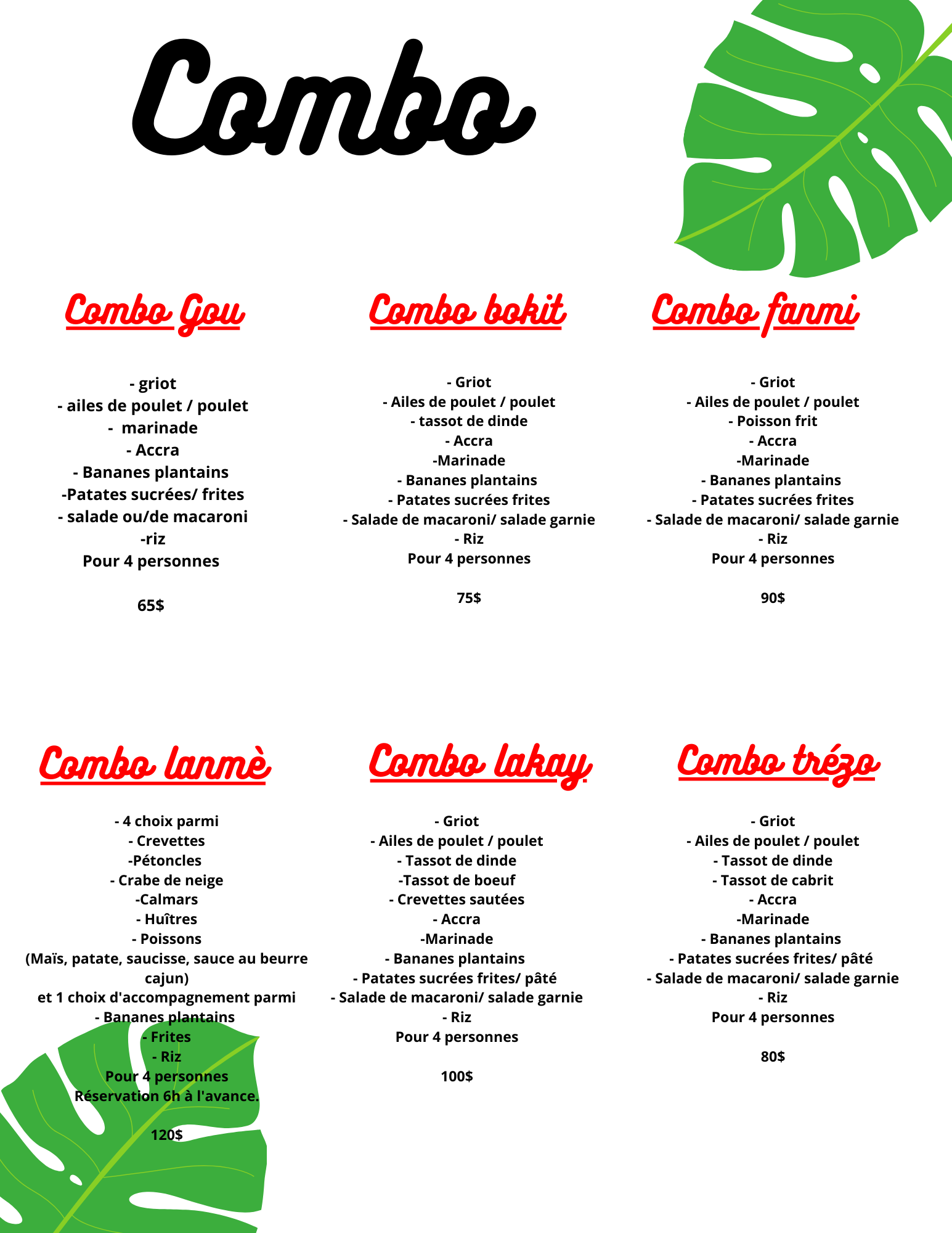 Combo

Combo Gou

- griot
- ailes de poulet / poulet
- marinade
- Accra
- Bananes plantains
-Patates sucrées/ frites
- salade ou/de macaroni
-riz
Pour 4 personnes

65$

Combo bokit

- Griot
- Ailes de poulet / poulet
- tassot de dinde
- Accra
-Marinade
- Bananes plantains
- Patates sucrées frites
- Salade de macaroni/ salade garnie
- Riz
Pour 4 personnes

75$

Combo fanmi

- Griot
- Ailes de poulet / poulet
- Poisson frit
- Accra
-Marinade
- Bananes plantains
- Patates sucrées frites
- Salade de macaroni/ salade garnie
- Riz
Pour 4 personnes

90$

Combo lanmè

- 4 choix parmi
- Crevettes
-Pétoncles
- Crabe de neige
-Calmars
- Huîtres
- Poissons
(Maïs, patate, saucisse, sauce au beurre cajun)
et 1 choix d'accompagnement parmi
- Bananes plantains
- Frites
- Riz
Pour 4 personnes
Réservation 6h à l'avance.

120$

Combo lakay

- Griot
- Ailes de poulet / poulet
- Tassot de dinde
-Tassot de boeuf
- Crevettes sautées
- Accra
-Marinade
- Bananes plantains
- Patates sucrées frites/ pâté
- Salade de macaroni/ salade garnie
- Riz
Pour 4 personnes

100$

Combo trézo

- Griot
- Ailes de poulet / poulet
- Tassot de dinde
- Tassot de cabrit
- Accra
-Marinade
- Bananes plantains
- Patates sucrées frites/ pâté
- Salade de macaroni/ salade garnie
- Riz
Pour 4 personnes

80$